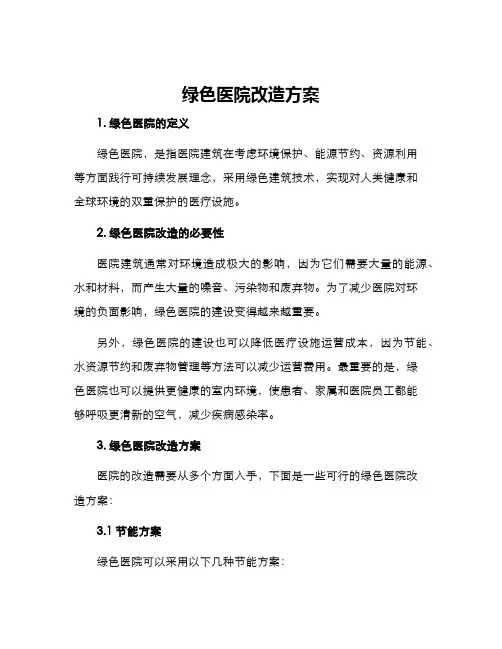 绿色医院改造方案

1. 绿色医院的定义

绿色医院，是指医院建筑在考虑环境保护、能源节约、资源利用等方面践行可持续发展理念，采用绿色建筑技术，实现对人类健康和全球环境的双重保护的医疗设施。

2. 绿色医院改造的必要性

医院建筑通常对环境造成极大的影响，因为它们需要大量的能源、水和材料，而产生大量的噪音、污染物和废弃物。为了减少医院对环境的负面影响，绿色医院的建设变得越来越重要。

另外，绿色医院的建设也可以降低医疗设施运营成本，因为节能、水资源节约和废弃物管理等方法可以减少运营费用。最重要的是，绿色医院也可以提供更健康的室内环境，使患者、家属和医院员工都能够呼吸更清新的空气，减少疾病感染率。

3. 绿色医院改造方案

医院的改造需要从多个方面入手，下面是一些可行的绿色医院改造方案：

3.1 节能方案

绿色医院可以采用以下几种节能方案：